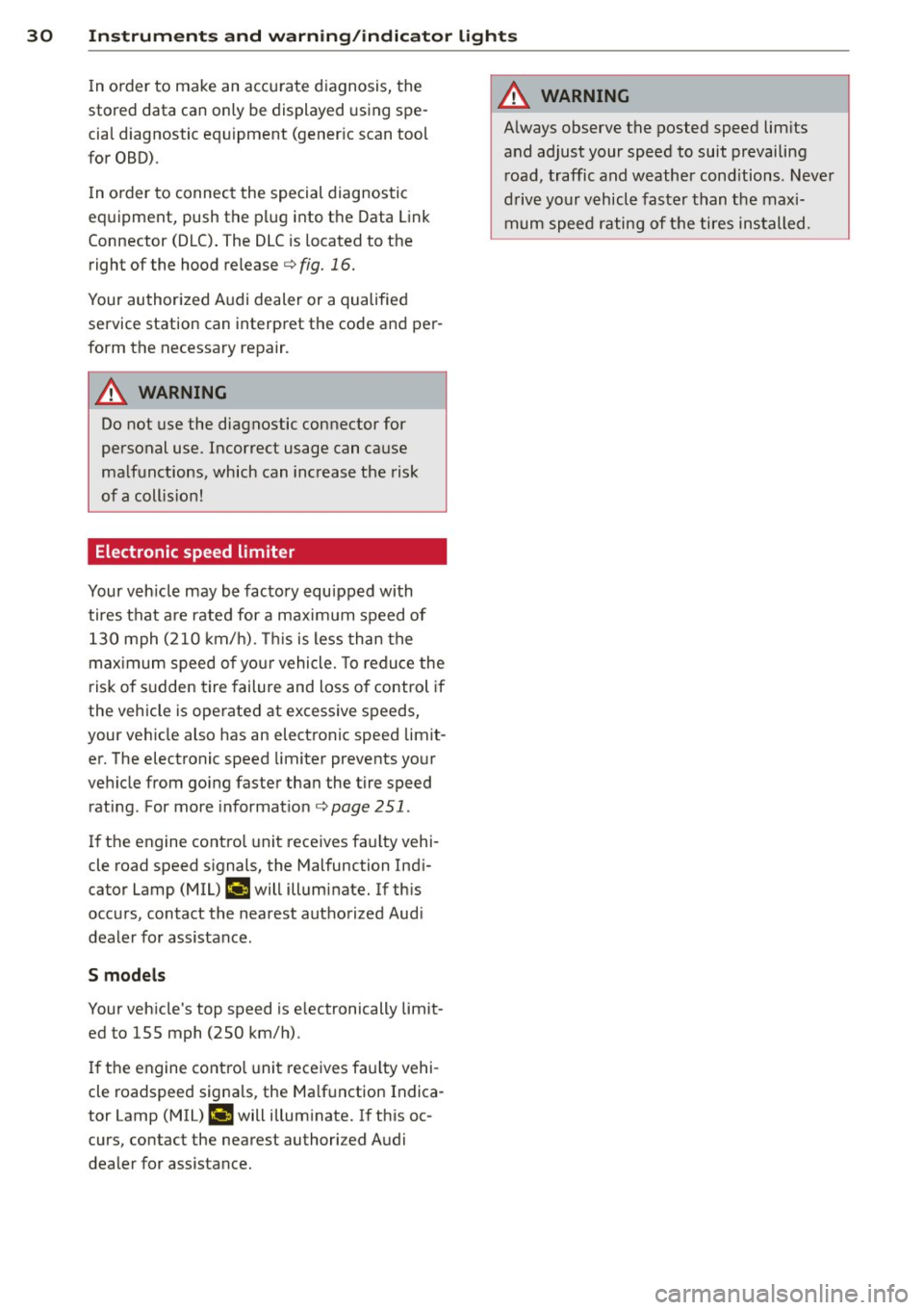 30 Instruments and warning/indicator lights

In order to make an accurate diagnosis, the stored data can only be displayed using special diagnostic equipment (generic scan tool for OBD).

In order to connect the special diagnostic equipment, push the plug into the Data Link Connector (DLC). The DLC is located to the right of the hood release ⇨ fig. 16.

Your authorized Audi dealer or a qualified service station can interpret the code and perform the necessary repair.

WARNING

Do not use the diagnostic connector for personal use. Incorrect usage can cause malfunctions, which can increase the risk of a collision!

Electronic speed limiter

Your vehicle may be factory equipped with tires that are rated for a maximum speed of 130 mph (210 km/h). This is less than the maximum speed of your vehicle. To reduce the risk of sudden tire failure and loss of control if the vehicle is operated at excessive speeds, your vehicle also has an electronic speed limiter. The electronic speed limiter prevents your vehicle from going faster than the tire speed rating. For more information ⇨ page 251.

If the engine control unit receives faulty vehicle road speed signals, the Malfunction Indicator Lamp (MIL) will illuminate. If this occurs, contact the nearest authorized Audi dealer for assistance.

S models

Your vehicle's top speed is electronically limited to 155 mph (250 km/h).

If the engine control unit receives faulty vehicle roadspeed signals, the Malfunction Indicator Lamp (MIL) will illuminate. If this occurs, contact the nearest authorized Audi dealer for assistance.

WARNING

Always observe the posted speed limits and adjust your speed to suit prevailing road, traffic and weather conditions. Never drive your vehicle faster than the maximum speed rating of the tires installed.

carmanualsonline.info